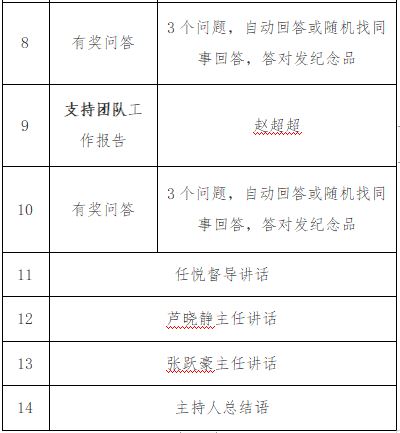 | 8 | 有奖问答 | 3个问题，自动回答或随机找同事回答，答对发纪念品 |
|---|---|---|
| 9 | 支持团队工作报告 | 赵超超 |
| 10 | 有奖问答 | 3个问题，自动回答或随机找同事回答，答对发纪念品 |
| 11 | 任悦督导讲话 | |
| 12 | 芦晓静主任讲话 | |
| 13 | 张跃豪主任讲话 | |
| 14 | 主持人总结语 | |